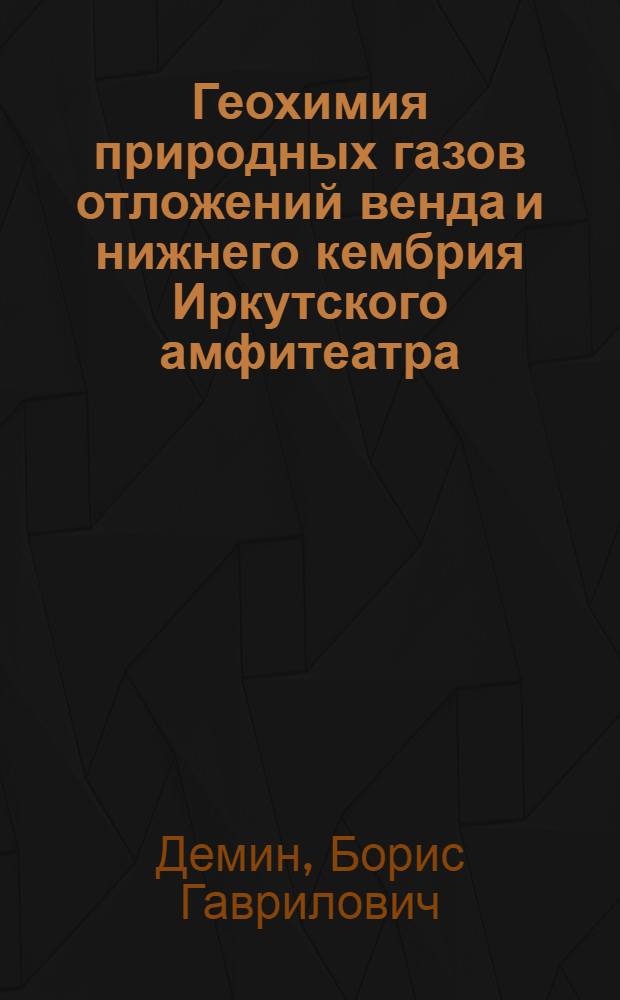 Геохимия природных газов отложений венда и нижнего кембрия Иркутского амфитеатра

Демин, Борис Гаврилович